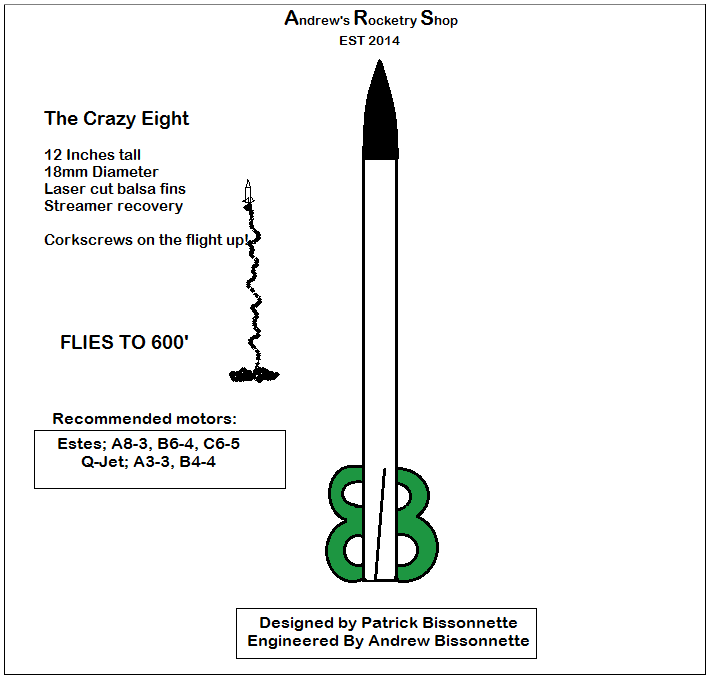 Andrew's Rocketry Shop
EST 2014

The Crazy Eight

12 Inches tall
18mm Diameter
Laser cut balsa fins
Streamer recovery

Corkscrews on the flight up!

FLIES TO 600'

Recommended motors:

Estes; A8-3, B6-4, C6-5
Q-Jet; A3-3, B4-4

Designed by Patrick Bissonnette
Engineered By Andrew Bissonnette